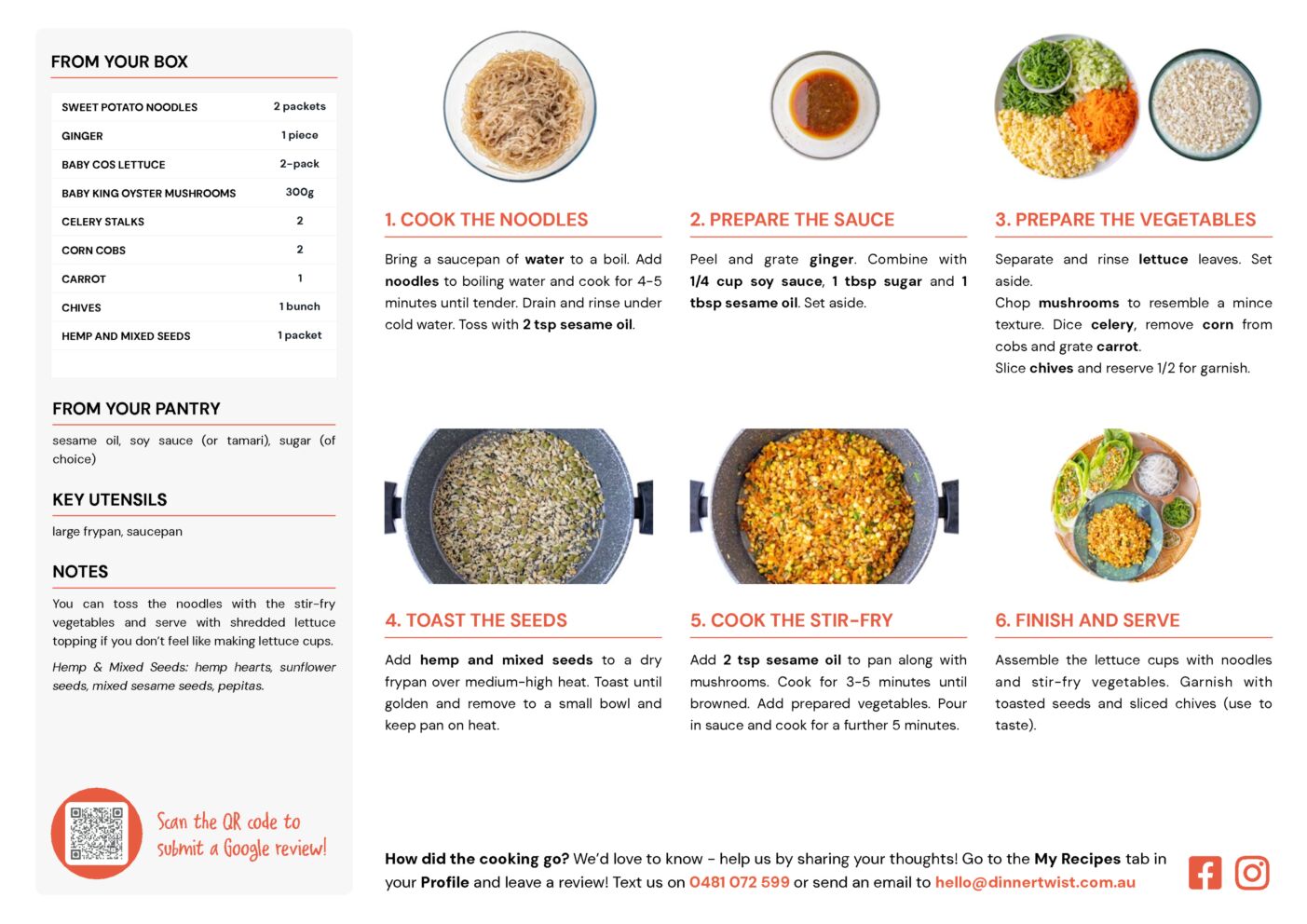 FROM YOUR BOX

| SWEET POTATO NOODLES | 2 packets |
|---|---|
| GINGER | 1 piece |
| BABY COS LETTUCE | 2-pack |
| BABY KING OYSTER MUSHROOMS | 300g |
| CELERY STALKS | 2 |
| CORN COBS | 2 |
| CARROT | 1 |
| CHIVES | 1 bunch |
| HEMP AND MIXED SEEDS | 1 packet |

FROM YOUR PANTRY

sesame oil, soy sauce (or tamari), sugar (of choice)

KEY UTENSILS

large frypan, saucepan

NOTES

You can toss the noodles with the stir-fry vegetables and serve with shredded lettuce topping if you don't feel like making lettuce cups.

Hemp & Mixed Seeds: hemp hearts, sunflower seeds, mixed sesame seeds, pepitas.

Scan the QR code to submit a Google review!

1. COOK THE NOODLES

Bring a saucepan of water to a boil. Add noodles to boiling water and cook for 4-5 minutes until tender. Drain and rinse under cold water. Toss with 2 tsp sesame oil.

2. PREPARE THE SAUCE

Peel and grate ginger. Combine with 1/4 cup soy sauce, 1 tbsp sugar and 1 tbsp sesame oil. Set aside.

3. PREPARE THE VEGETABLES

Separate and rinse lettuce leaves. Set aside.
Chop mushrooms to resemble a mince texture. Dice celery, remove corn from cobs and grate carrot.
Slice chives and reserve 1/2 for garnish.

4. TOAST THE SEEDS

Add hemp and mixed seeds to a dry frypan over medium-high heat. Toast until golden and remove to a small bowl and keep pan on heat.

5. COOK THE STIR-FRY

Add 2 tsp sesame oil to pan along with mushrooms. Cook for 3-5 minutes until browned. Add prepared vegetables. Pour in sauce and cook for a further 5 minutes.

6. FINISH AND SERVE

Assemble the lettuce cups with noodles and stir-fry vegetables. Garnish with toasted seeds and sliced chives (use to taste).

How did the cooking go? We'd love to know - help us by sharing your thoughts! Go to the My Recipes tab in your Profile and leave a review! Text us on 0481 072 599 or send an email to hello@dinnertwist.com.au